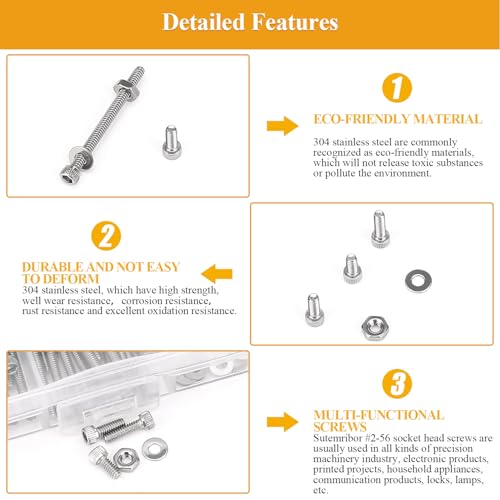 Detailed Features

1

ECO-FRIENDLY MATERIAL

304 stainless steel are commonly recognized as eco-friendly materials, which will not release toxic substances or pollute the environment.

2

DURABLE AND NOT EASY TO DEFORM

304 stainless steel, which have high strength, well wear resistance, corrosion resistance, rust resistance and excellent oxidation resistance.

3

MULTI-FUNCTIONAL SCREWS

Sutemribor #2-56 socket head screws are usually used in all kinds of precision machinery industry, electronic products, printed projects, household appliances, communication products, locks, lamps, etc.